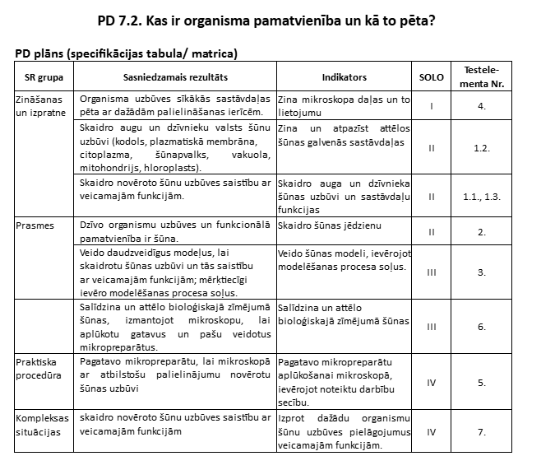 PD 7.2. Kas ir organisma pamatvienība un kā to pēta?

PD plāns (specifikācijas tabula/ matrica)

| SR grupa | Sasniedzamais rezultāts | Indikators | SOLO | Testelementa Nr. |
|---|---|---|---|---|
| Zināšanas un izpratne | Organisma uzbūves sīkākās sastāvdaļas pēta ar dažādām palielināšanas ierīcēm. | Zina mikroskopa daļas un to lietojumu | I | 4. |
| | Skaidro augu un dzīvnieku valsts šūnu uzbūvi (kodols, plazmatiskā membrāna, citoplazma, šūnapvalks, vakuola, mitohondrijs, hloroplasts). | Zina un atpazīst attēlos šūnas galvenās sastāvdaļas | II | 1.2. |
| | Skaidro novēroto šūnu uzbūves saistību ar veicamajām funkcijām. | Skaidro auga un dzīvnieka šūnas uzbūvi un sastāvdaļu funkcijas | II | 1.1., 1.3. |
| Prasmes | Dzīvo organismu uzbūves un funkcionālā pamatvienība ir šūna. | Skaidro šūnas jēdzienu | II | 2. |
| | Veido daudzveidīgus modeļus, lai skaidrotu šūnas uzbūvi un tās saistību ar veicamajām funkcijām; mērķtiecīgi ievēro modelēšanas procesa soļus. | Veido šūnas modeli, ievērojot modelēšanas procesa soļus. | III | 3. |
| | Salīdzina un attēlo bioloģiskajā zīmējumā šūnas, izmantojot mikroskopu, lai aplūkotu gatavus un pašu veidotus mikropreparātus. | Salīdzina un attēlo bioloģiskajā zīmējumā šūnas | III | 6. |
| Praktiska procedūra | Pagatavo mikropreparātu, lai mikroskopā ar atbilstošu palielinājumu novērotu šūnas uzbūvi | Pagatavo mikropreparātu aplūkošanai mikroskopā, ievērojot noteiktu darbību secību. | IV | 5. |
| Kompleksas situācijas | skaidro novēroto šūnu uzbūves saistību ar veicamajām funkcijām | Izprot dažādu organismu šūnu uzbūves pielāgojumus veicamajām funkcijām. | IV | 7. |